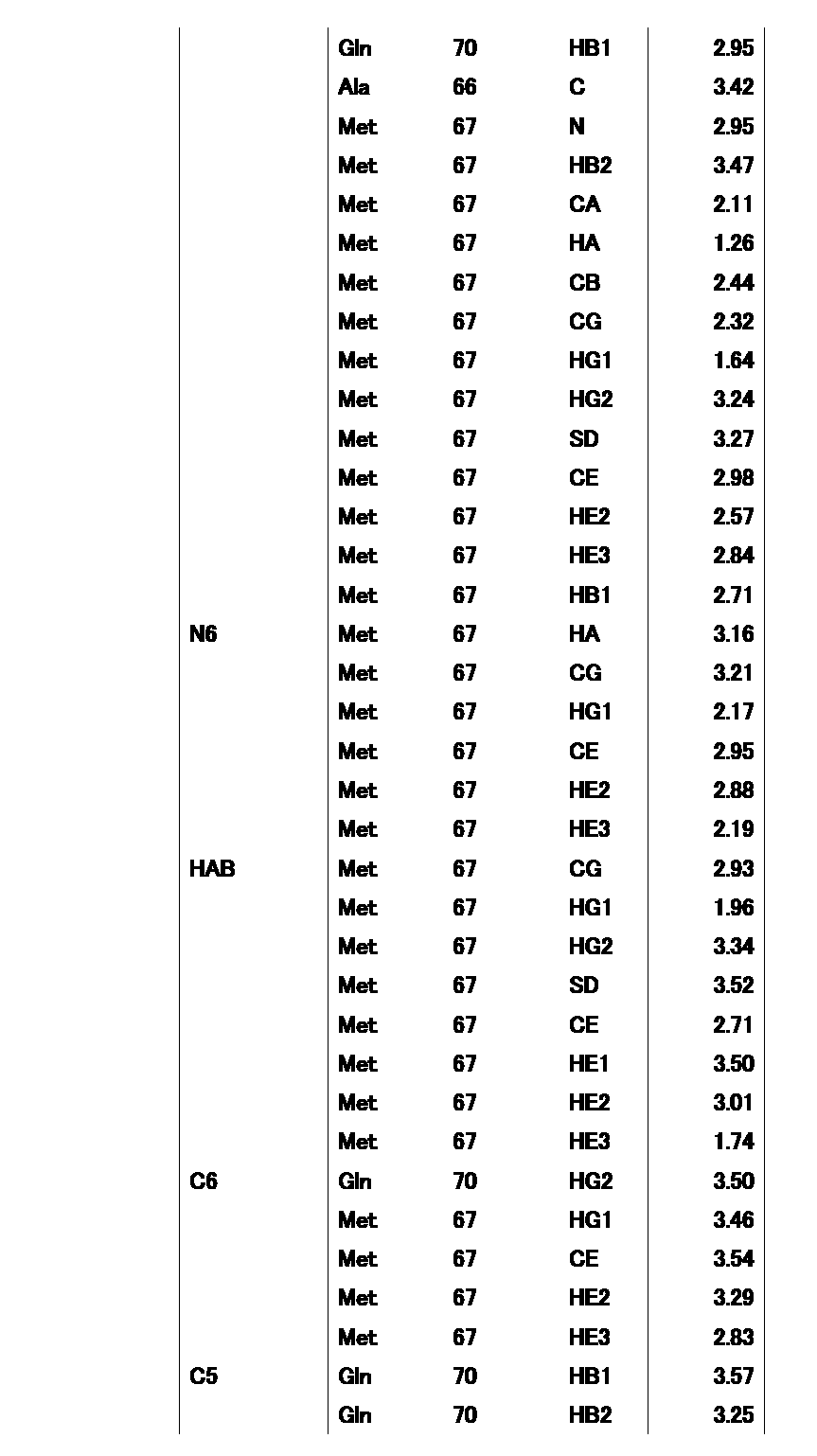 |  | Gln | 70 | HB1 | 2.95 |
|---|---|---|---|---|
|  | Ala | 66 | C | 3.42 |
|  | Met | 67 | N | 2.95 |
|  | Met | 67 | HB2 | 3.47 |
|  | Met | 67 | CA | 2.11 |
|  | Met | 67 | HA | 1.26 |
|  | Met | 67 | CB | 2.44 |
|  | Met | 67 | CG | 2.32 |
|  | Met | 67 | HG1 | 1.64 |
|  | Met | 67 | HG2 | 3.24 |
|  | Met | 67 | SD | 3.27 |
|  | Met | 67 | CE | 2.98 |
|  | Met | 67 | HE2 | 2.57 |
|  | Met | 67 | HE3 | 2.84 |
|  | Met | 67 | HB1 | 2.71 |
| N6 | Met | 67 | HA | 3.16 |
|  | Met | 67 | CG | 3.21 |
|  | Met | 67 | HG1 | 2.17 |
|  | Met | 67 | CE | 2.95 |
|  | Met | 67 | HE2 | 2.88 |
|  | Met | 67 | HE3 | 2.19 |
| HAB | Met | 67 | CG | 2.93 |
|  | Met | 67 | HG1 | 1.96 |
|  | Met | 67 | HG2 | 3.34 |
|  | Met | 67 | SD | 3.52 |
|  | Met | 67 | CE | 2.71 |
|  | Met | 67 | HE1 | 3.50 |
|  | Met | 67 | HE2 | 3.01 |
|  | Met | 67 | HE3 | 1.74 |
| C6 | Gln | 70 | HG2 | 3.50 |
|  | Met | 67 | HG1 | 3.46 |
|  | Met | 67 | CE | 3.54 |
|  | Met | 67 | HE2 | 3.29 |
|  | Met | 67 | HE3 | 2.83 |
| C5 | Gln | 70 | HB1 | 3.57 |
|  | Gln | 70 | HB2 | 3.25 |